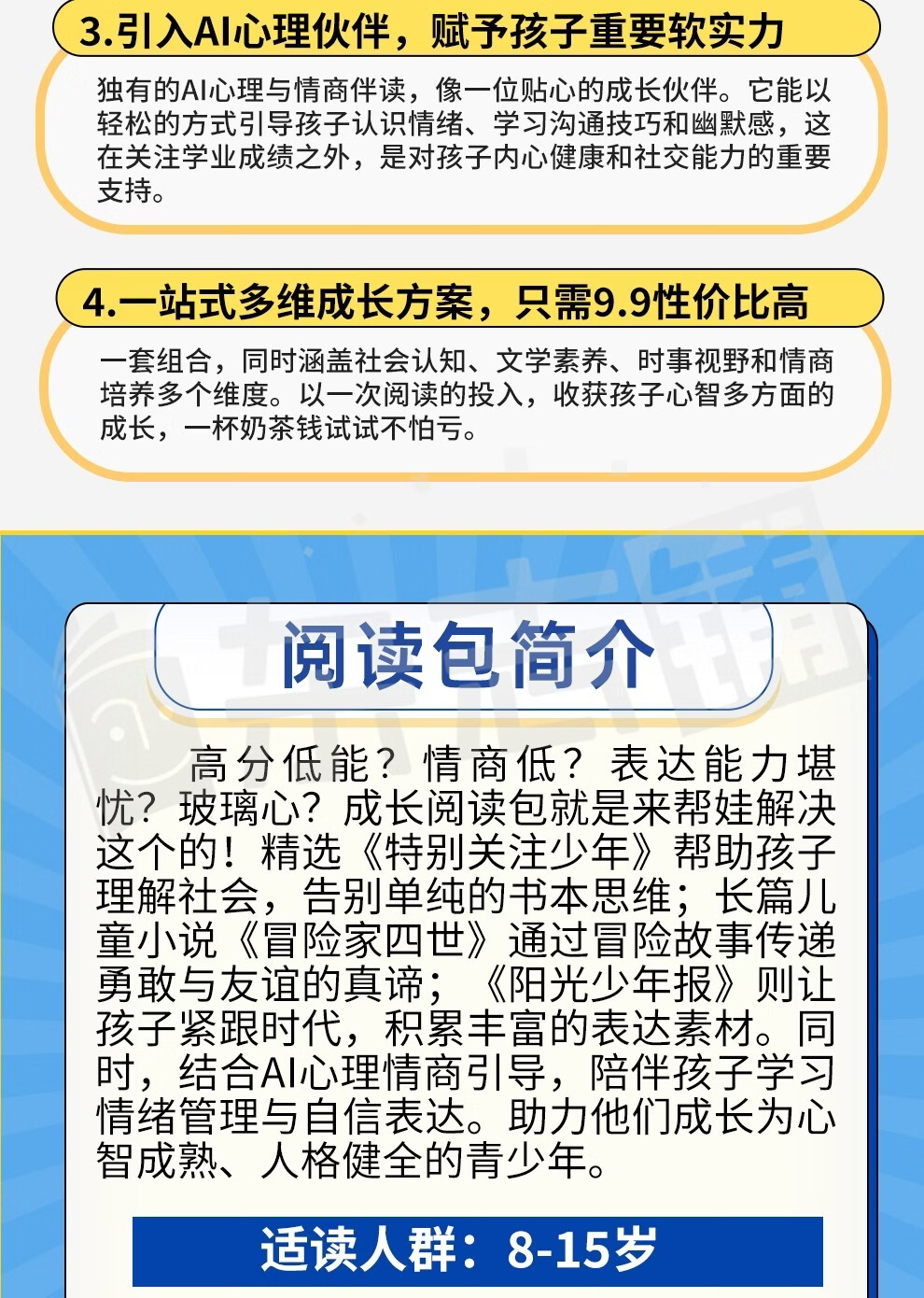 3.引入AI心理伙伴，赋予孩子重要软实力

独有的AI心理与情商伴读，像一位贴心的成长伙伴。它能以轻松的方式引导孩子认识情绪、学习沟通技巧和幽默感，这在关注学业成绩之外，是对孩子内心健康和社交能力的重要支持。

4.一站式多维成长方案，只需9.9性价比高

一套组合，同时涵盖社会认知、文学素养、时事视野和情商培养多个维度。以一次阅读的投入，收获孩子心智多方面的成长，一杯奶茶钱试试不怕亏。

阅读包简介

高分低能？情商低？表达能力堪忧？玻璃心？成长阅读包就是来帮娃解决这个的！精选《特别关注少年》帮助孩子理解社会，告别单纯的书本思维；长篇儿童小说《冒险家四世》通过冒险故事传递勇敢与友谊的真谛；《阳光少年报》则让孩子紧跟时代，积累丰富的表达素材。同时，结合AI心理情商引导，陪伴孩子学习情绪管理与自信表达。助力他们成长为心智成熟、人格健全的青少年。

适读人群：8-15岁